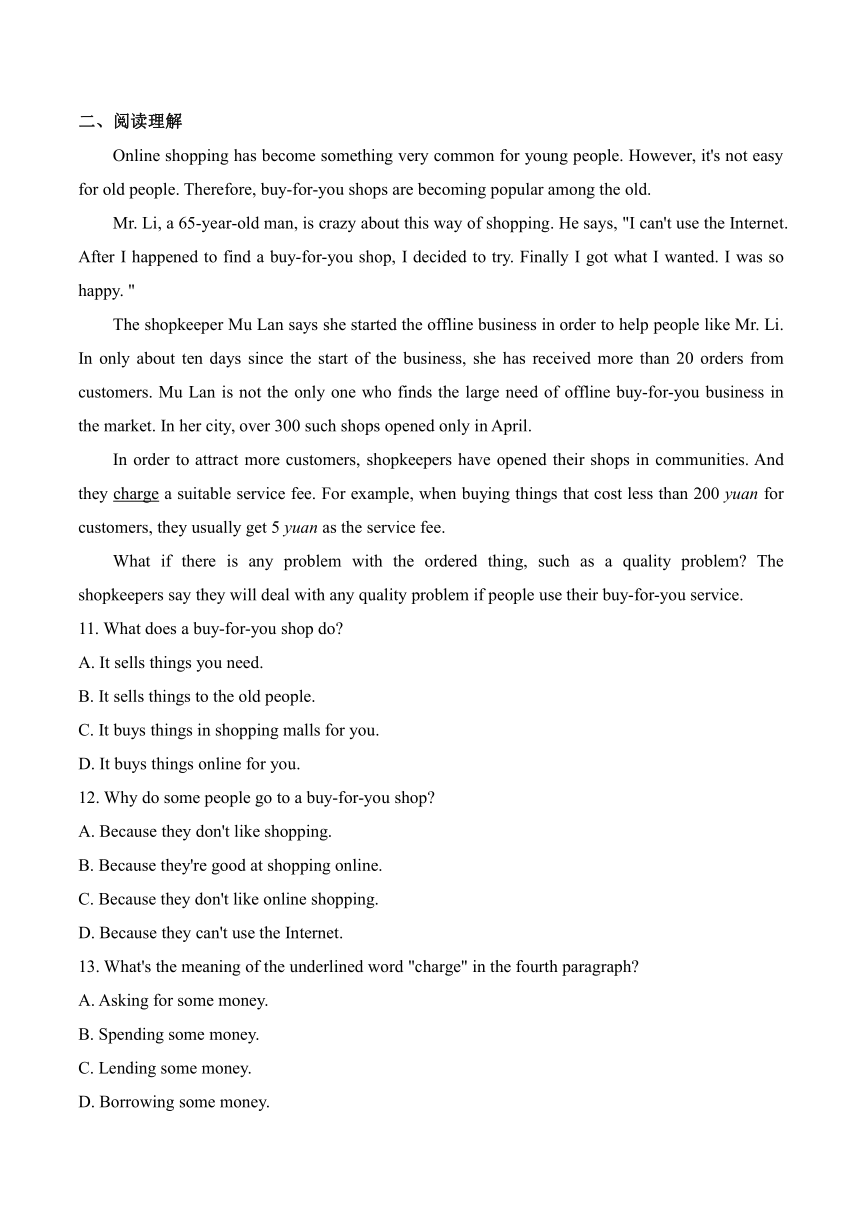 二、阅读理解

Online shopping has become something very common for young people. However, it's not easy for old people. Therefore, buy-for-you shops are becoming popular among the old.

Mr. Li, a 65-year-old man, is crazy about this way of shopping. He says, "I can't use the Internet. After I happened to find a buy-for-you shop, I decided to try. Finally I got what I wanted. I was so happy. "

The shopkeeper Mu Lan says she started the offline business in order to help people like Mr. Li. In only about ten days since the start of the business, she has received more than 20 orders from customers. Mu Lan is not the only one who finds the large need of offline buy-for-you business in the market. In her city, over 300 such shops opened only in April.

In order to attract more customers, shopkeepers have opened their shops in communities. And they charge a suitable service fee. For example, when buying things that cost less than 200 yuan for customers, they usually get 5 yuan as the service fee.

What if there is any problem with the ordered thing, such as a quality problem? The shopkeepers say they will deal with any quality problem if people use their buy-for-you service.

11. What does a buy-for-you shop do?
A. It sells things you need.
B. It sells things to the old people.
C. It buys things in shopping malls for you.
D. It buys things online for you.

12. Why do some people go to a buy-for-you shop?
A. Because they don't like shopping.
B. Because they're good at shopping online.
C. Because they don't like online shopping.
D. Because they can't use the Internet.

13. What's the meaning of the underlined word "charge" in the fourth paragraph?
A. Asking for some money.
B. Spending some money.
C. Lending some money.
D. Borrowing some money.